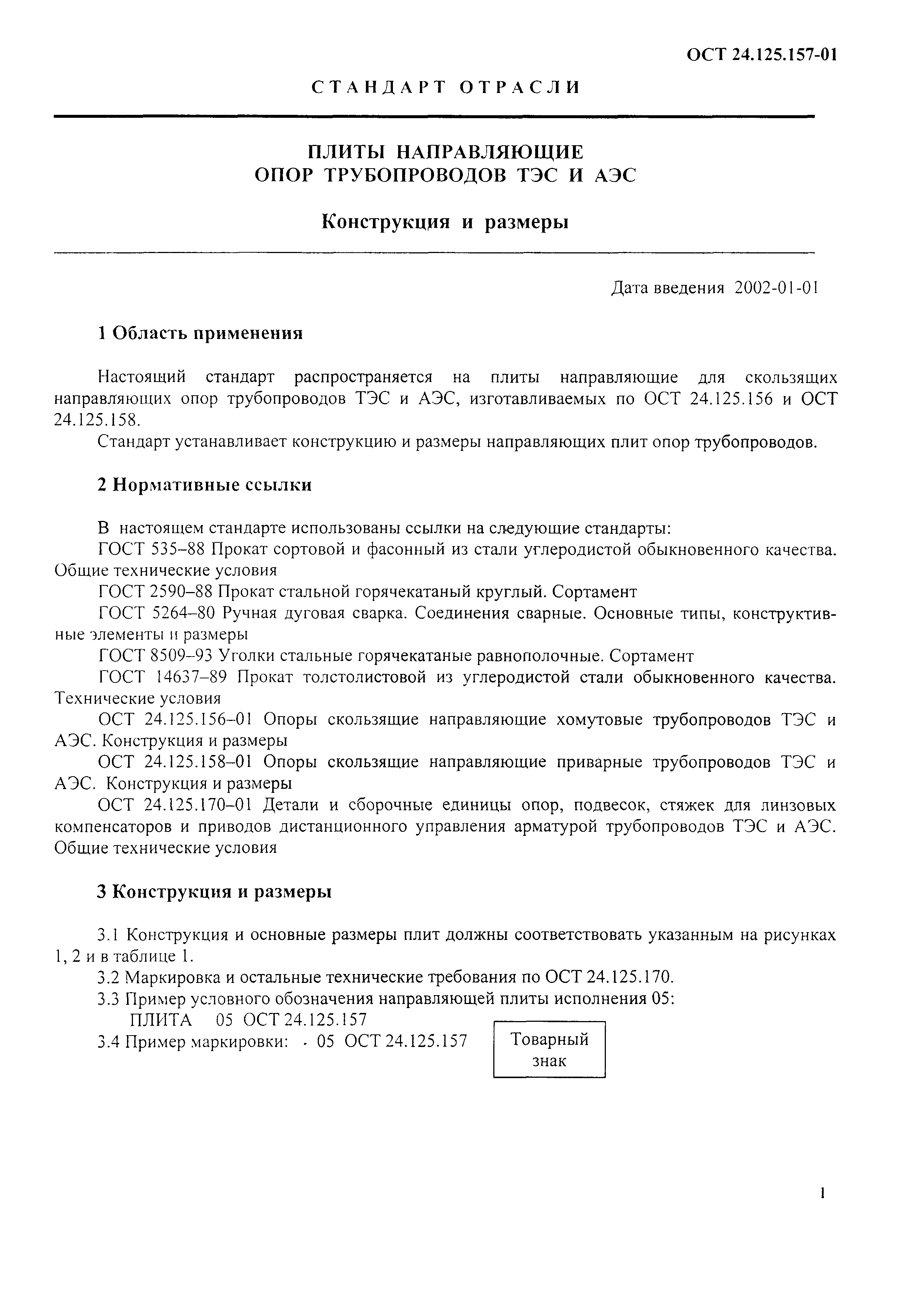 ОСТ 24.125.157-01

СТАНДАРТ ОТРАСЛИ

ПЛИТЫ НАПРАВЛЯЮЩИЕ
ОПОР ТРУБОПРОВОДОВ ТЭС И АЭС

Конструкция и размеры

Дата введения 2002-01-01

1 Область применения

Настоящий стандарт распространяется на плиты направляющие для скользящих направляющих опор трубопроводов ТЭС и АЭС, изготавливаемых по ОСТ 24.125.156 и ОСТ 24.125.158.

Стандарт устанавливает конструкцию и размеры направляющих плит опор трубопроводов.

2 Нормативные ссылки

В настоящем стандарте использованы ссылки на следующие стандарты:

ГОСТ 535–88 Прокат сортовой и фасонный из стали углеродистой обыкновенного качества. Общие технические условия

ГОСТ 2590–88 Прокат стальной горячекатаный круглый. Сортамент

ГОСТ 5264–80 Ручная дуговая сварка. Соединения сварные. Основные типы, конструктивные элементы и размеры

ГОСТ 8509–93 Уголки стальные горячекатаные равнополочные. Сортамент

ГОСТ 14637–89 Прокат толстолистовой из углеродистой стали обыкновенного качества. Технические условия

ОСТ 24.125.156–01 Опоры скользящие направляющие хомутовые трубопроводов ТЭС и АЭС. Конструкция и размеры

ОСТ 24.125.158–01 Опоры скользящие направляющие приварные трубопроводов ТЭС и АЭС. Конструкция и размеры

ОСТ 24.125.170–01 Детали и сборочные единицы опор, подвесок, стяжек для линзовых компенсаторов и приводов дистанционного управления арматурой трубопроводов ТЭС и АЭС. Общие технические условия

3 Конструкция и размеры

3.1 Конструкция и основные размеры плит должны соответствовать указанным на рисунках 1, 2 и в таблице 1.

3.2 Маркировка и остальные технические требования по ОСТ 24.125.170.

3.3 Пример условного обозначения направляющей плиты исполнения 05:
ПЛИТА 05 ОСТ 24.125.157

3.4 Пример маркировки: - 05 ОСТ 24.125.157 Товарный знак

1